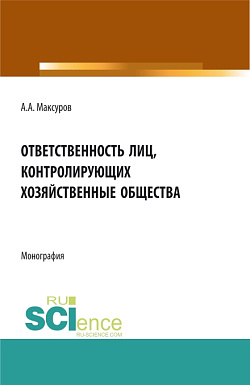 А.А. Максуров

ОТВЕТСТВЕННОСТЬ ЛИЦ, КОНТРОЛИРУЮЩИХ ХОЗЯЙСТВЕННЫЕ ОБЩЕСТВА

Монография

RU SCIence RU-SCIENCE.COM